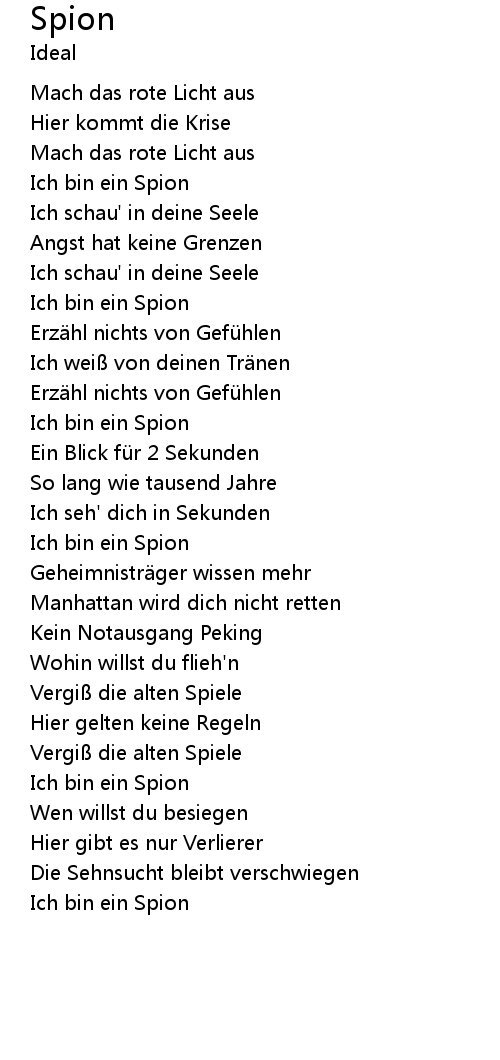 Spion
Ideal

Mach das rote Licht aus
Hier kommt die Krise
Mach das rote Licht aus
Ich bin ein Spion
Ich schau' in deine Seele
Angst hat keine Grenzen
Ich schau' in deine Seele
Ich bin ein Spion
Erzähl nichts von Gefühlen
Ich weiß von deinen Tränen
Erzähl nichts von Gefühlen
Ich bin ein Spion
Ein Blick für 2 Sekunden
So lang wie tausend Jahre
Ich seh' dich in Sekunden
Ich bin ein Spion
Geheimnisträger wissen mehr
Manhattan wird dich nicht retten
Kein Notausgang Peking
Wohin willst du flieh'n
Vergiß die alten Spiele
Hier gelten keine Regeln
Vergiß die alten Spiele
Ich bin ein Spion
Wen willst du besiegen
Hier gibt es nur Verlierer
Die Sehnsucht bleibt verschwiegen
Ich bin ein Spion